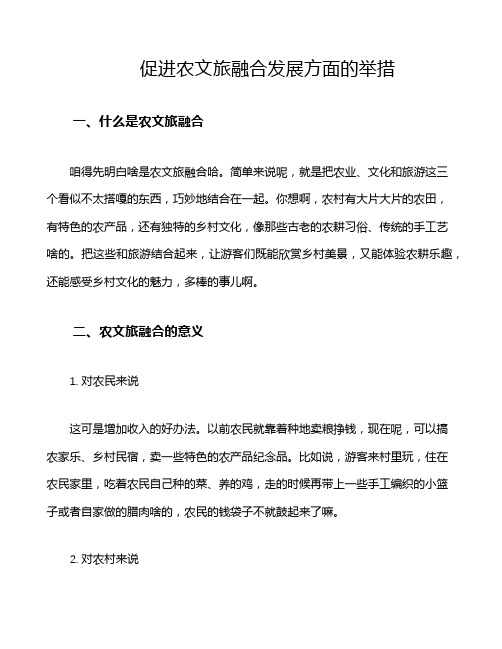 促进农文旅融合发展方面的举措

一、什么是农文旅融合

咱得先明白啥是农文旅融合哈。简单来说呢，就是把农业、文化和旅游这三个看似不太搭嘎的东西，巧妙地结合在一起。你想啊，农村有大片大片的农田，有特色的农产品，还有独特的乡村文化，像那些古老的农耕习俗、传统的手工艺啥的。把这些和旅游结合起来，让游客们既能欣赏乡村美景，又能体验农耕乐趣，还能感受乡村文化的魅力，多棒的事儿啊。

二、农文旅融合的意义

1. 对农民来说

这可是增加收入的好办法。以前农民就靠着种地卖粮挣钱，现在呢，可以搞农家乐、乡村民宿，卖一些特色的农产品纪念品。比如说，游客来村里玩，住在农民家里，吃着农民自己种的菜、养的鸡，走的时候再带上一些手工编织的小篮子或者自家做的腊肉啥的，农民的钱袋子不就鼓起来了嘛。

2. 对农村来说